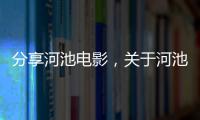 分享河池电影，关于河池